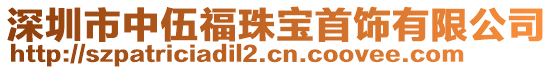 深圳市中伍福珠宝首饰有限公司
http://szpatriciadil2.cn.coovee.com